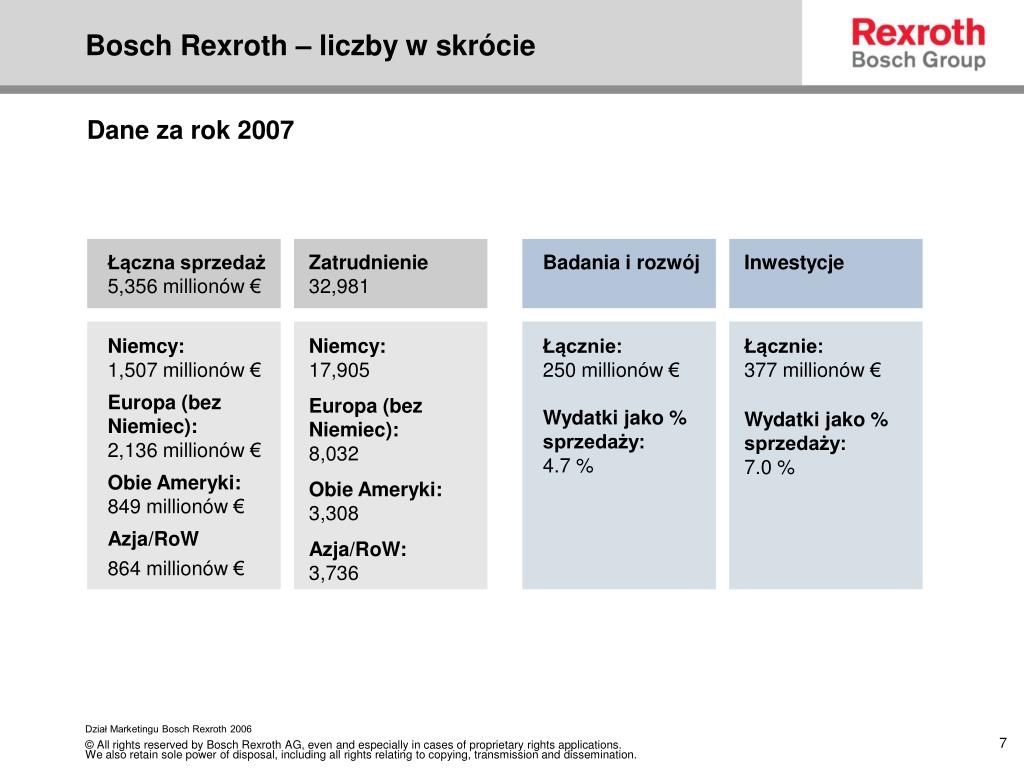 Bosch Rexroth – liczby w skrócie

Rexroth
Bosch Group

Dane za rok 2007

Łączna sprzedaż
5,356 millionów €

Niemcy:
1,507 millionów €

Europa (bez Niemiec):
2,136 millionów €

Obie Ameryki:
849 millionów €

Azja/RoW
864 millionów €

Zatrudnienie
32,981

Niemcy:
17,905

Europa (bez Niemiec):
8,032

Obie Ameryki:
3,308

Azja/RoW:
3,736

Badania i rozwój

Łącznie:
250 millionów €

Wydatki jako % sprzedaży:
4.7 %

Inwestycje

Łącznie:
377 millionów €

Wydatki jako % sprzedaży:
7.0 %

Dział Marketingu Bosch Rexroth 2006

© All rights reserved by Bosch Rexroth AG, even and especially in cases of proprietary rights applications.
We also retain sole power of disposal, including all rights relating to copying, transmission and dissemination.

7